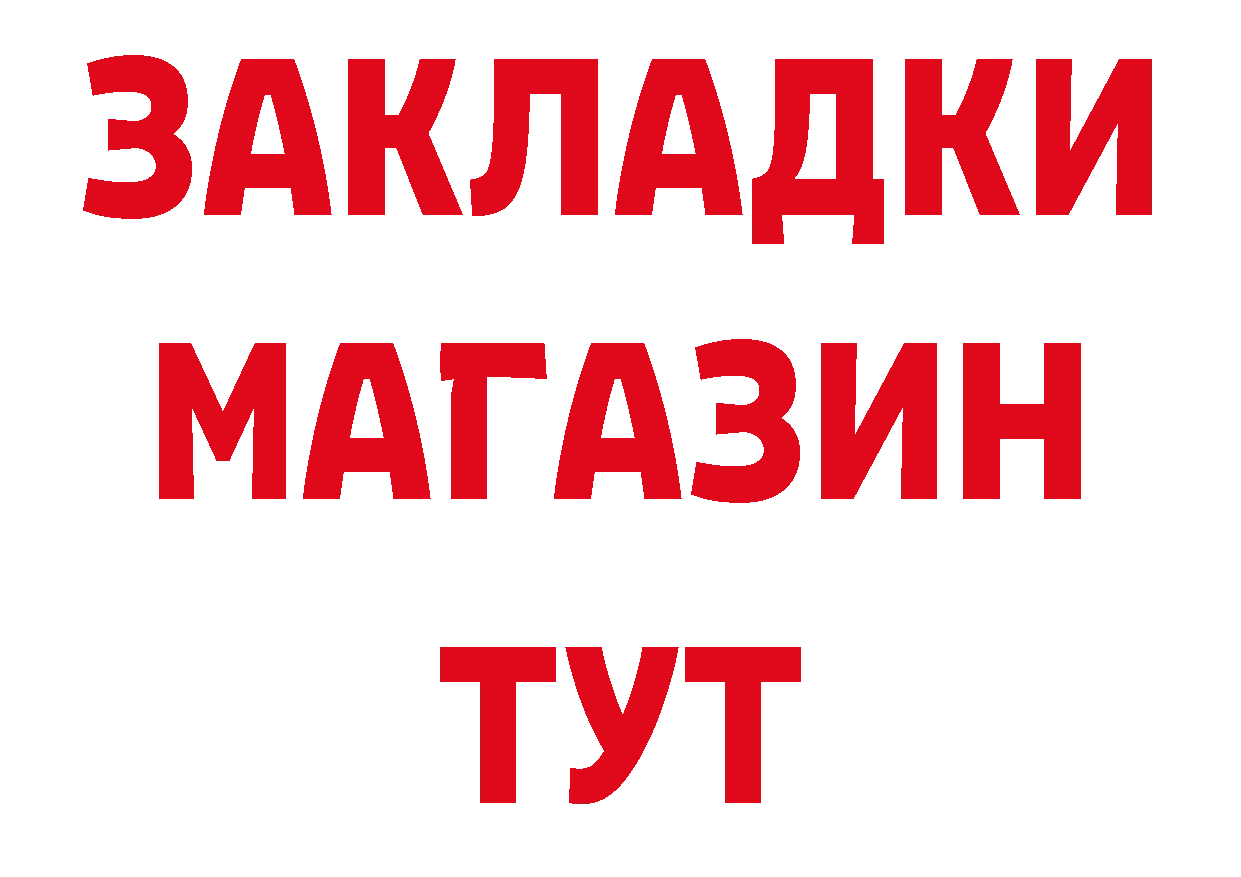 ЗАКЛАДКИ
МАГАЗИН
ТУТ